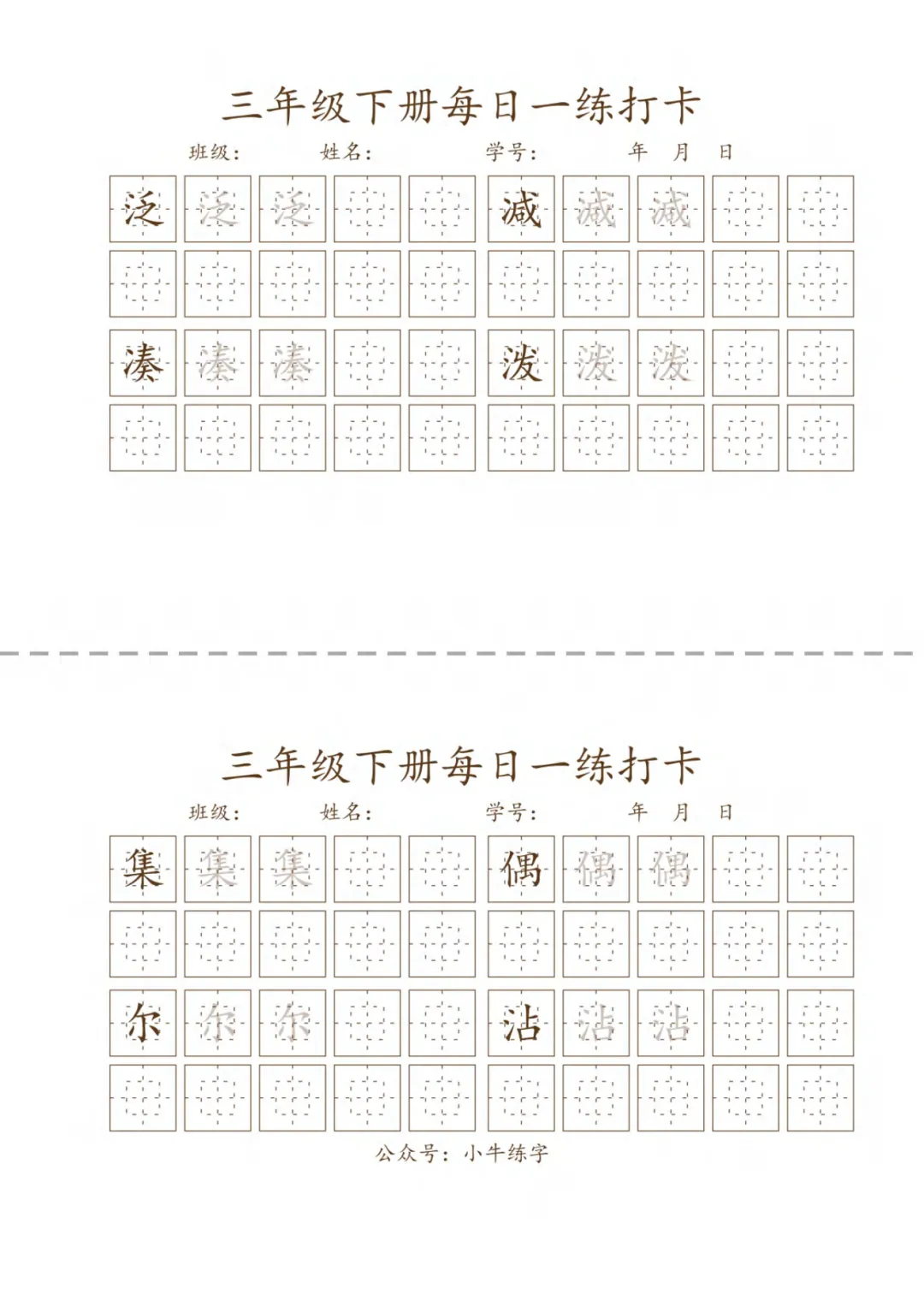 三年级下册每日一练打卡

班级： 姓名： 学号： 年 月 日

泛 泛 泛 减 减 减

凑 凑 凑 泼 泼 泼

三年级下册每日一练打卡

班级： 姓名： 学号： 年 月 日

集 集 集 偶 偶 偶

尔 尔 尔 沾 沾 沾

公众号：小牛练字